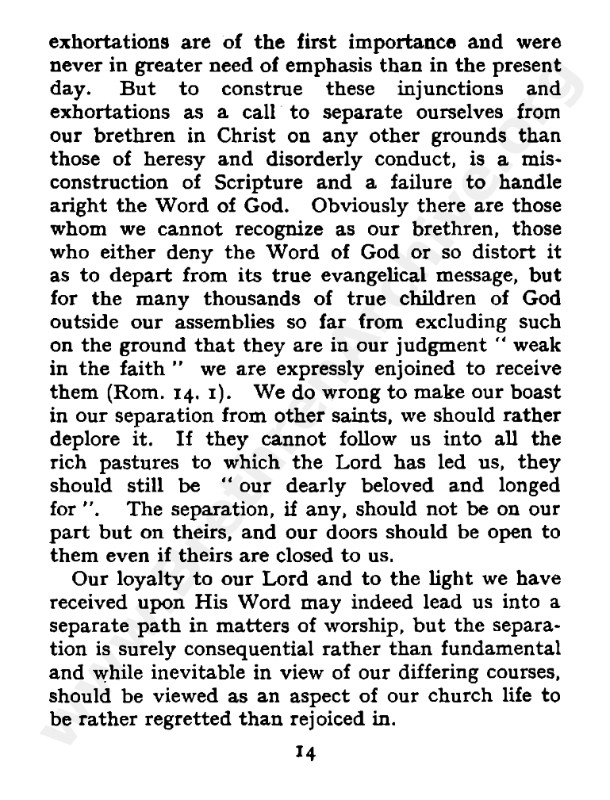 exhortations are of the first importance and were never in greater need of emphasis than in the present day. But to construe these injunctions and exhortations as a call to separate ourselves from our brethren in Christ on any other grounds than those of heresy and disorderly conduct, is a misconstruction of Scripture and a failure to handle aright the Word of God. Obviously there are those whom we cannot recognize as our brethren, those who either deny the Word of God or so distort it as to depart from its true evangelical message, but for the many thousands of true children of God outside our assemblies so far from excluding such on the ground that they are in our judgment " weak in the faith " we are expressly enjoined to receive them (Rom. 14. 1). We do wrong to make our boast in our separation from other saints, we should rather deplore it. If they cannot follow us into all the rich pastures to which the Lord has led us, they should still be " our dearly beloved and longed for ". The separation, if any, should not be on our part but on theirs, and our doors should be open to them even if theirs are closed to us.

Our loyalty to our Lord and to the light we have received upon His Word may indeed lead us into a separate path in matters of worship, but the separation is surely consequential rather than fundamental and while inevitable in view of our differing courses, should be viewed as an aspect of our church life to be rather regretted than rejoiced in.

14